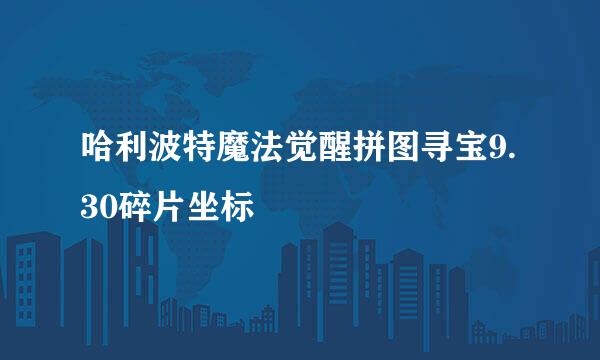 哈利波特魔法觉醒拼图寻宝9.30碎片坐标